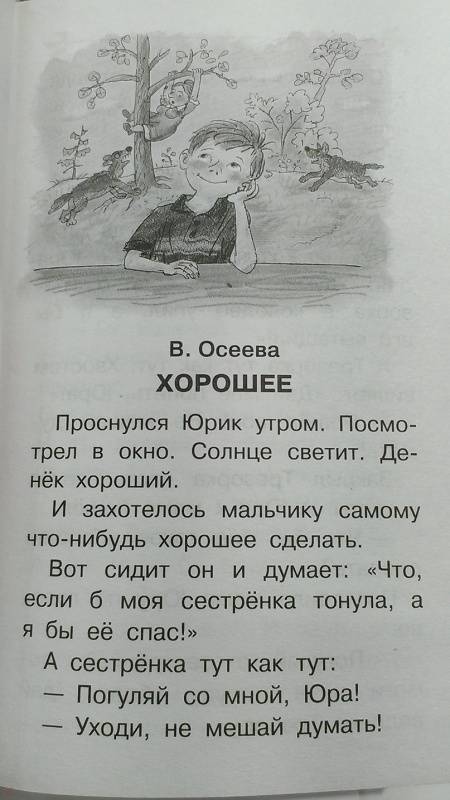 В. Осеева
ХОРОШЕЕ

Проснулся Юрик утром. Посмотрел в окно. Солнце светит. Денёк хороший.

И захотелось мальчику самому что-нибудь хорошее сделать.

Вот сидит он и думает: «Что, если б моя сестрёнка тонула, а я бы её спас!»

А сестрёнка тут как тут:

— Погуляй со мной, Юра!

— Уходи, не мешай думать!